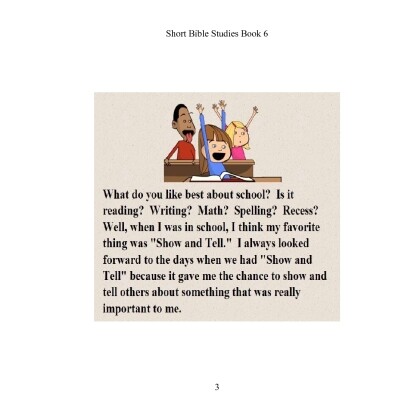 Short Bible Studies Book 6

What do you like best about school? Is it reading? Writing? Math? Spelling? Recess? Well, when I was in school, I think my favorite thing was "Show and Tell." I always looked forward to the days when we had "Show and Tell" because it gave me the chance to show and tell others about something that was really important to me.

3